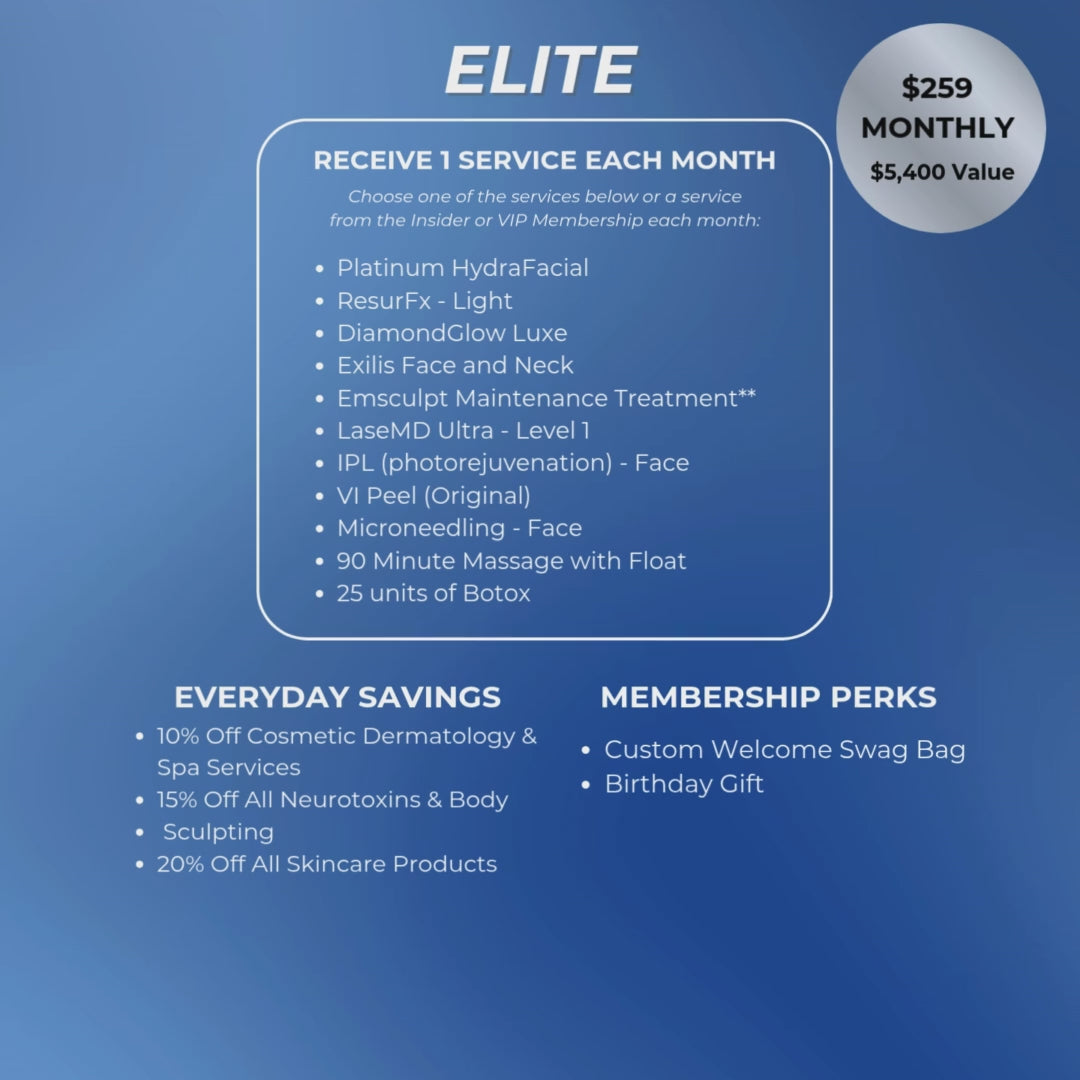 ELITE

$259
MONTHLY
$5,400 Value

RECEIVE 1 SERVICE EACH MONTH

Choose one of the services below or a service from the Insider or VIP Membership each month:

• Platinum HydraFacial
• ResurFx - Light
• DiamondGlow Luxe
• Exilis Face and Neck
• Emsculpt Maintenance Treatment**
• LaseMD Ultra - Level 1
• IPL (photorejuvenation) - Face
• VI Peel (Original)
• Microneedling - Face
• 90 Minute Massage with Float
• 25 units of Botox

EVERYDAY SAVINGS
• 10% Off Cosmetic Dermatology & Spa Services
• 15% Off All Neurotoxins & Body
• Sculpting
• 20% Off All Skincare Products

MEMBERSHIP PERKS
• Custom Welcome Swag Bag
• Birthday Gift